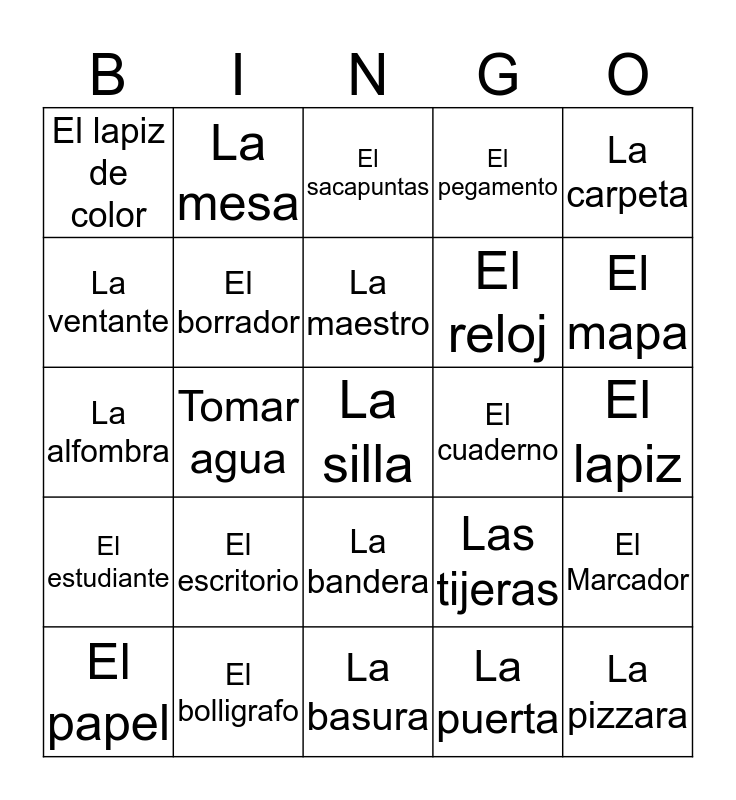 | B | I | N | G | O |
|---|---|---|---|---|
| El lapiz de color | La mesa | El sacapuntas | El pegamento | La carpeta |
| La ventante | El borrador | La maestro | El reloj | El mapa |
| La alfombra | Tomar agua | La silla | El cuaderno | El lapiz |
| El estudiante | El escritorio | La bandera | Las tijeras | El Marcador |
| El papel | El bolligrafo | La basura | La puerta | La pizzara |